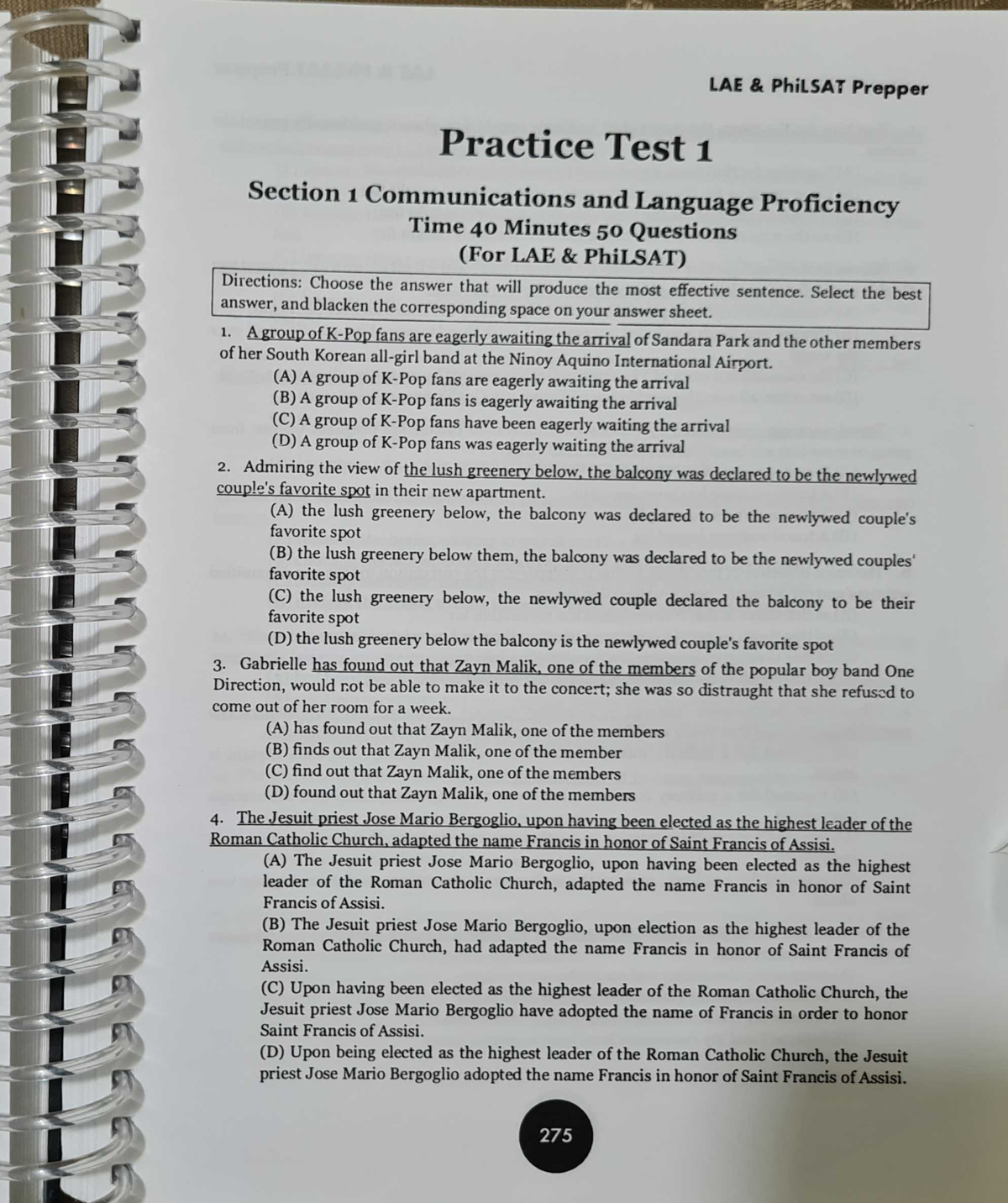 LAE & PhiLSAT Prepper

Practice Test 1

Section 1 Communications and Language Proficiency
Time 40 Minutes 50 Questions
(For LAE & PhiLSAT)

Directions: Choose the answer that will produce the most effective sentence. Select the best answer, and blacken the corresponding space on your answer sheet.

1. A group of K-Pop fans are eagerly awaiting the arrival of Sandara Park and the other members of her South Korean all-girl band at the Ninoy Aquino International Airport.
(A) A group of K-Pop fans are eagerly awaiting the arrival
(B) A group of K-Pop fans is eagerly awaiting the arrival
(C) A group of K-Pop fans have been eagerly waiting the arrival
(D) A group of K-Pop fans was eagerly waiting the arrival

2. Admiring the view of the lush greenery below, the balcony was declared to be the newlywed couple's favorite spot in their new apartment.
(A) the lush greenery below, the balcony was declared to be the newlywed couple's favorite spot
(B) the lush greenery below them, the balcony was declared to be the newlywed couples' favorite spot
(C) the lush greenery below, the newlywed couple declared the balcony to be their favorite spot
(D) the lush greenery below the balcony is the newlywed couple's favorite spot

3. Gabrielle has found out that Zayn Malik, one of the members of the popular boy band One Direction, would not be able to make it to the concert; she was so distraught that she refused to come out of her room for a week.
(A) has found out that Zayn Malik, one of the members
(B) finds out that Zayn Malik, one of the member
(C) find out that Zayn Malik, one of the members
(D) found out that Zayn Malik, one of the members

4. The Jesuit priest Jose Mario Bergoglio, upon having been elected as the highest leader of the Roman Catholic Church, adapted the name Francis in honor of Saint Francis of Assisi.
(A) The Jesuit priest Jose Mario Bergoglio, upon having been elected as the highest leader of the Roman Catholic Church, adapted the name Francis in honor of Saint Francis of Assisi.
(B) The Jesuit priest Jose Mario Bergoglio, upon election as the highest leader of the Roman Catholic Church, had adapted the name Francis in honor of Saint Francis of Assisi.
(C) Upon having been elected as the highest leader of the Roman Catholic Church, the Jesuit priest Jose Mario Bergoglio have adopted the name of Francis in order to honor Saint Francis of Assisi.
(D) Upon being elected as the highest leader of the Roman Catholic Church, the Jesuit priest Jose Mario Bergoglio adopted the name Francis in honor of Saint Francis of Assisi.

275